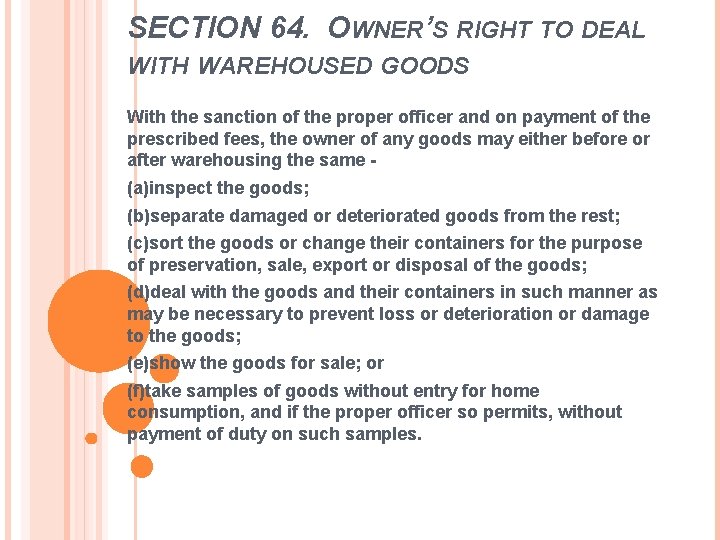 SECTION 64. OWNER'S RIGHT TO DEAL WITH WAREHOUSED GOODS

With the sanction of the proper officer and on payment of the prescribed fees, the owner of any goods may either before or after warehousing the same -

(a)inspect the goods;

(b)separate damaged or deteriorated goods from the rest;

(c)sort the goods or change their containers for the purpose of preservation, sale, export or disposal of the goods;

(d)deal with the goods and their containers in such manner as may be necessary to prevent loss or deterioration or damage to the goods;

(e)show the goods for sale; or

(f)take samples of goods without entry for home consumption, and if the proper officer so permits, without payment of duty on such samples.